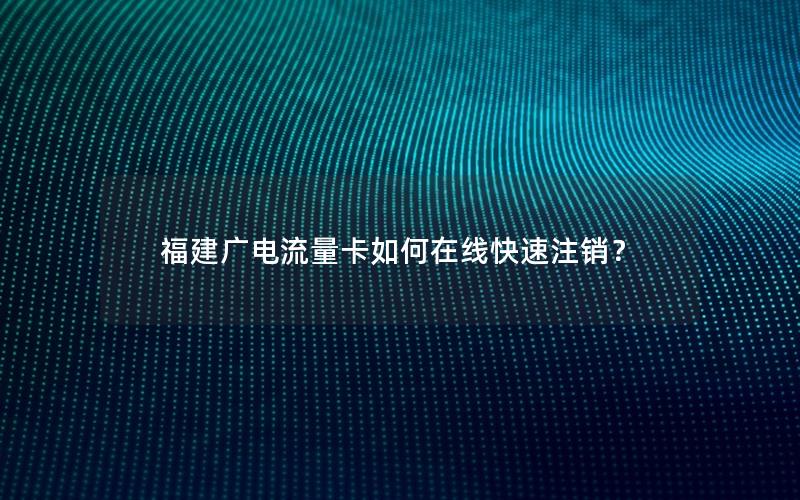 福建广电流量卡如何在线快速注销？